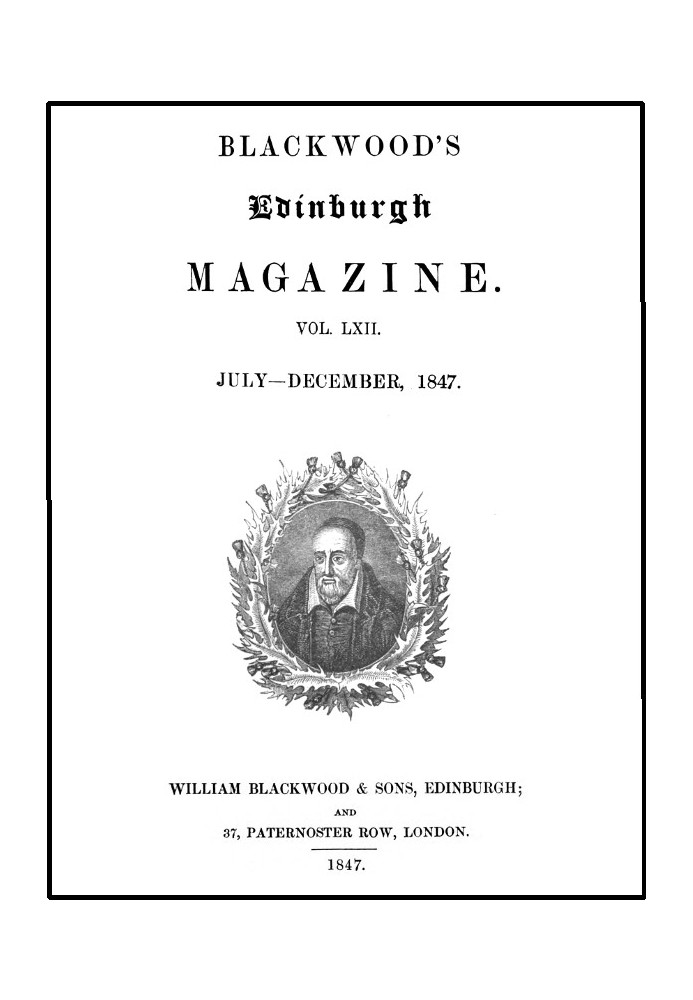 BLACKWOOD'S

Edinburgh

MAGAZINE.

VOL. LXII.

JULY—DECEMBER, 1847.

WILLIAM BLACKWOOD & SONS, EDINBURGH;

AND

37, PATERNOSTER ROW, LONDON.

1847.